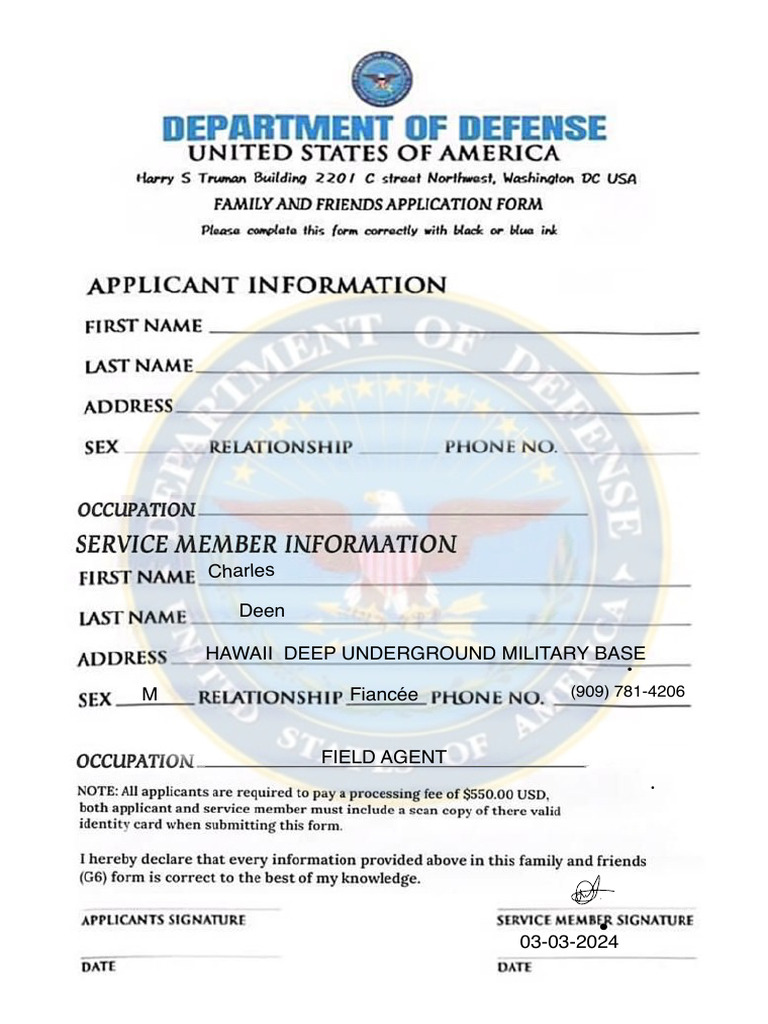 DEPARTMENT OF DEFENSE
UNITED STATES OF AMERICA
Harry S Truman Building 2201 C street Northwest, Washington DC USA
FAMILY AND FRIENDS APPLICATION FORM
Please complete this form correctly with black or blue ink

APPLICANT INFORMATION
FIRST NAME
LAST NAME
ADDRESS
SEX RELATIONSHIP PHONE NO.

OCCUPATION
SERVICE MEMBER INFORMATION
FIRST NAME Charles
LAST NAME Deen
ADDRESS HAWAII DEEP UNDERGROUND MILITARY BASE
SEX M RELATIONSHIP Fiancée PHONE NO. (909) 781-4206

OCCUPATION FIELD AGENT
NOTE: All applicants are required to pay a processing fee of $550.00 USD, both applicant and service member must include a scan copy of there valid identity card when submitting this form.

I hereby declare that every information provided above in this family and friends (G6) form is correct to the best of my knowledge.

APPLICANTS SIGNATURE
SERVICE MEMBER SIGNATURE
03-03-2024
DATE
DATE